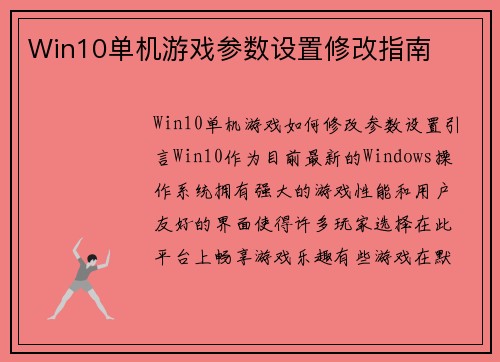 Win10单机游戏参数设置修改指南

Win10单机游戏如何修改参数设置引言Win10作为目前最新的Windows操作系统拥有强大的游戏性能和用户友好的界面使得许多玩家选择在此平台上畅享游戏乐趣有些游戏在默